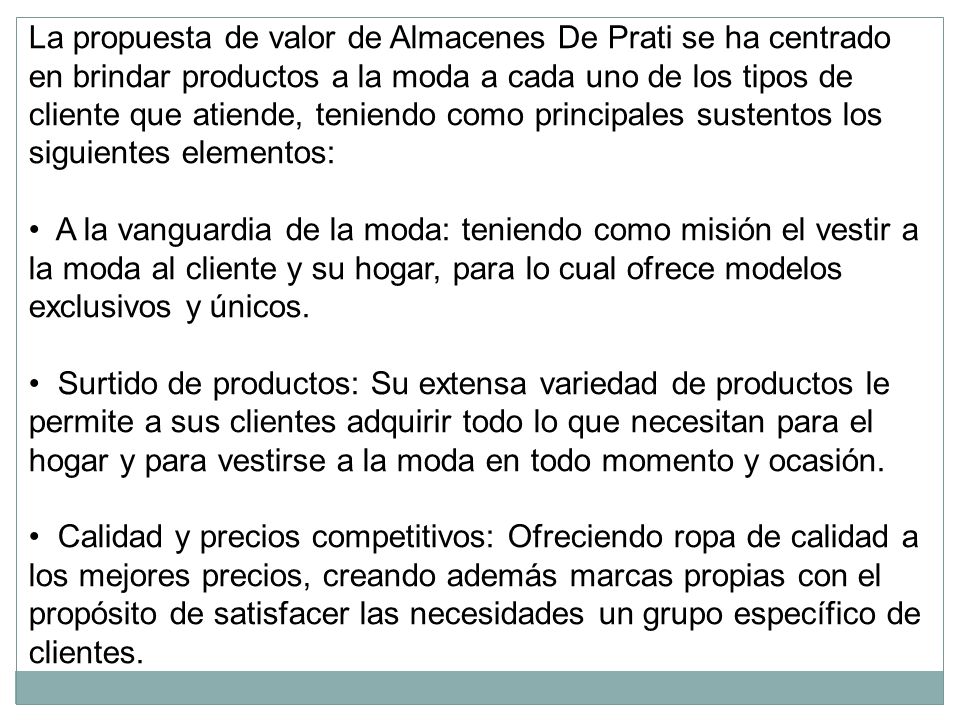 La propuesta de valor de Almacenes De Prati se ha centrado en brindar productos a la moda a cada uno de los tipos de cliente que atiende, teniendo como principales sustentos los siguientes elementos:

• A la vanguardia de la moda: teniendo como misión el vestir a la moda al cliente y su hogar, para lo cual ofrece modelos exclusivos y únicos.

• Surtido de productos: Su extensa variedad de productos le permite a sus clientes adquirir todo lo que necesitan para el hogar y para vestirse a la moda en todo momento y ocasión.

• Calidad y precios competitivos: Ofreciendo ropa de calidad a los mejores precios, creando además marcas propias con el propósito de satisfacer las necesidades un grupo específico de clientes.